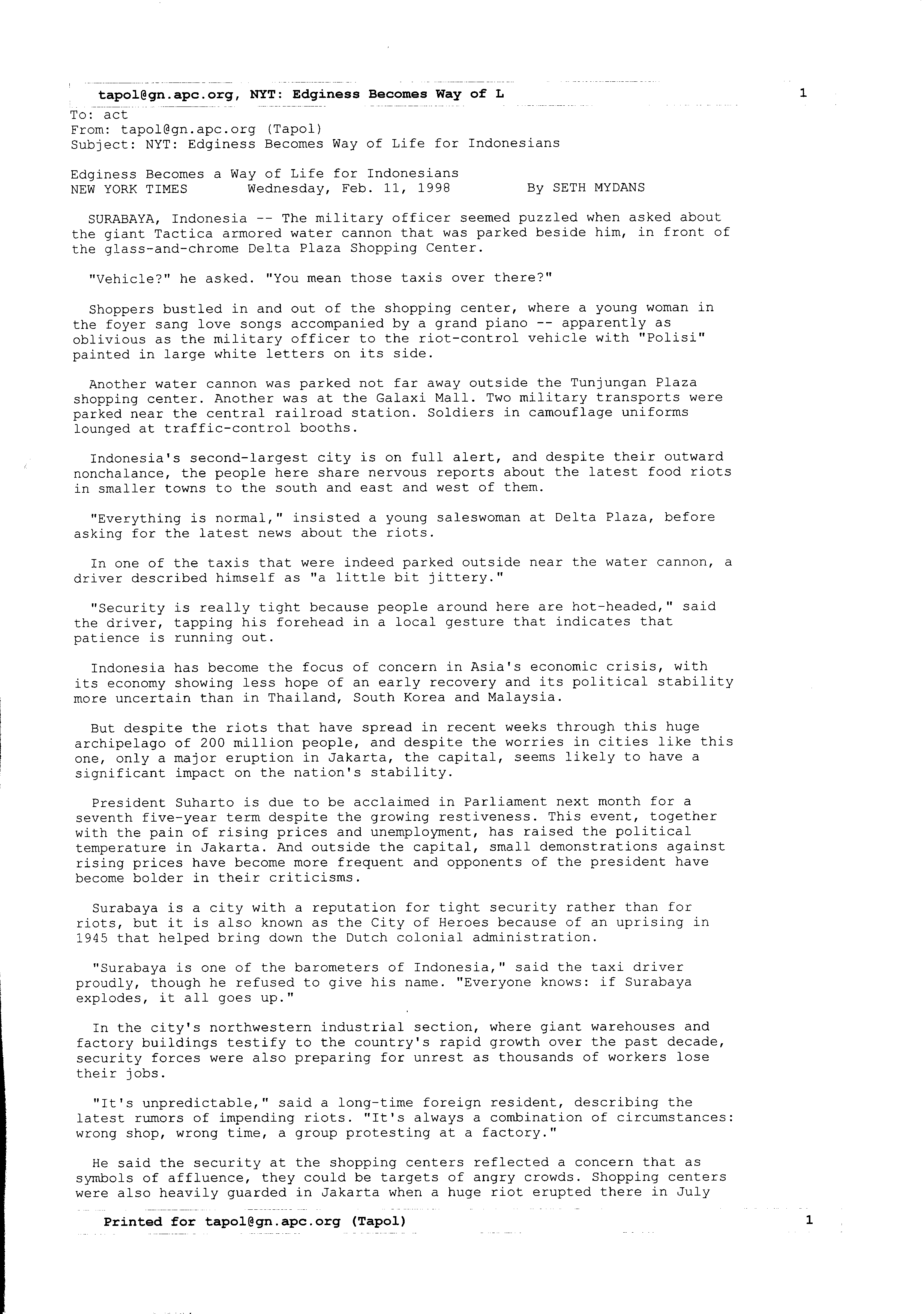 tapol@gn.apc.org, NYT: Edginess Becomes Way of L

1

To: act
From: tapol@gn.apc.org (Tapol)
Subject: NYT: Edginess Becomes Way of Life for Indonesians

Edginess Becomes a Way of Life for Indonesians
NEW YORK TIMES Wednesday, Feb. 11, 1998 By SETH MYDANS

SURABAYA, Indonesia -- The military officer seemed puzzled when asked about the giant Tactica armored water cannon that was parked beside him, in front of the glass-and-chrome Delta Plaza Shopping Center.

"Vehicle?" he asked. "You mean those taxis over there?"

Shoppers bustled in and out of the shopping center, where a young woman in the foyer sang love songs accompanied by a grand piano -- apparently as oblivious as the military officer to the riot-control vehicle with "Polisi" painted in large white letters on its side.

Another water cannon was parked not far away outside the Tunjungan Plaza shopping center. Another was at the Galaxi Mall. Two military transports were parked near the central railroad station. Soldiers in camouflage uniforms lounged at traffic-control booths.

Indonesia's second-largest city is on full alert, and despite their outward nonchalance, the people here share nervous reports about the latest food riots in smaller towns to the south and east and west of them.

"Everything is normal," insisted a young saleswoman at Delta Plaza, before asking for the latest news about the riots.

In one of the taxis that were indeed parked outside near the water cannon, a driver described himself as "a little bit jittery."

"Security is really tight because people around here are hot-headed," said the driver, tapping his forehead in a local gesture that indicates that patience is running out.

Indonesia has become the focus of concern in Asia's economic crisis, with its economy showing less hope of an early recovery and its political stability more uncertain than in Thailand, South Korea and Malaysia.

But despite the riots that have spread in recent weeks through this huge archipelago of 200 million people, and despite the worries in cities like this one, only a major eruption in Jakarta, the capital, seems likely to have a significant impact on the nation's stability.

President Suharto is due to be acclaimed in Parliament next month for a seventh five-year term despite the growing restiveness. This event, together with the pain of rising prices and unemployment, has raised the political temperature in Jakarta. And outside the capital, small demonstrations against rising prices have become more frequent and opponents of the president have become bolder in their criticisms.

Surabaya is a city with a reputation for tight security rather than for riots, but it is also known as the City of Heroes because of an uprising in 1945 that helped bring down the Dutch colonial administration.

"Surabaya is one of the barometers of Indonesia," said the taxi driver proudly, though he refused to give his name. "Everyone knows: if Surabaya explodes, it all goes up."

In the city's northwestern industrial section, where giant warehouses and factory buildings testify to the country's rapid growth over the past decade, security forces were also preparing for unrest as thousands of workers lose their jobs.

"It's unpredictable," said a long-time foreign resident, describing the latest rumors of impending riots. "It's always a combination of circumstances: wrong shop, wrong time, a group protesting at a factory."

He said the security at the shopping centers reflected a concern that as symbols of affluence, they could be targets of angry crowds. Shopping centers were also heavily guarded in Jakarta when a huge riot erupted there in July

Printed for tapol@gn.apc.org (Tapol)

1